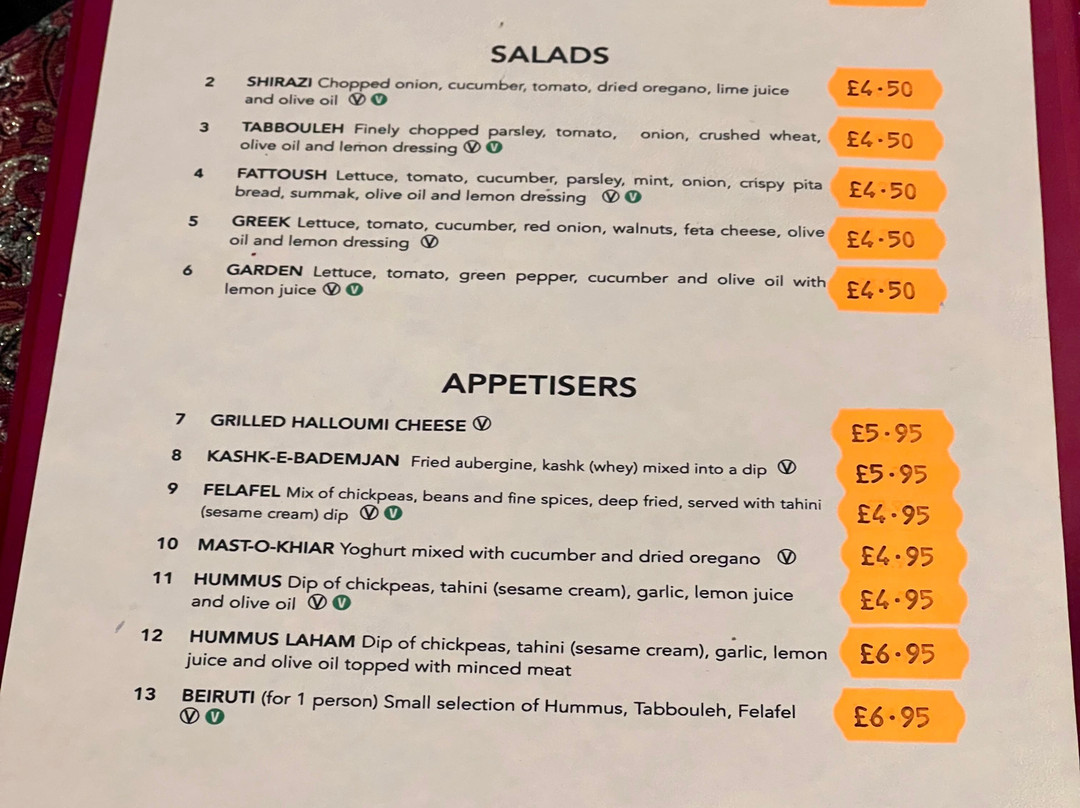 SALADS

2 SHIRAZI Chopped onion, cucumber, tomato, dried oregano, lime juice and olive oil Ⓥ Ⓥ £4·50

3 TABBOULEH Finely chopped parsley, tomato, onion, crushed wheat, olive oil and lemon dressing Ⓥ Ⓥ £4·50

4 FATTOUSH Lettuce, tomato, cucumber, parsley, mint, onion, crispy pita bread, summak, olive oil and lemon dressing Ⓥ Ⓥ £4·50

5 GREEK Lettuce, tomato, cucumber, red onion, walnuts, feta cheese, olive oil and lemon dressing Ⓥ £4·50

6 GARDEN Lettuce, tomato, green pepper, cucumber and olive oil with lemon juice Ⓥ Ⓥ £4·50

APPETISERS

7 GRILLED HALLOUMI CHEESE Ⓥ £5·95

8 KASHK-E-BADEMJAN Fried aubergine, kashk (whey) mixed into a dip Ⓥ £5·95

9 FELAFEL Mix of chickpeas, beans and fine spices, deep fried, served with tahini (sesame cream) dip Ⓥ Ⓥ £4·95

10 MAST-O-KHIAR Yoghurt mixed with cucumber and dried oregano Ⓥ £4·95

11 HUMMUS Dip of chickpeas, tahini (sesame cream), garlic, lemon juice and olive oil Ⓥ Ⓥ £4·95

12 HUMMUS LAHAM Dip of chickpeas, tahini (sesame cream), garlic, lemon juice and olive oil topped with minced meat £6·95

13 BEIRUTI (for 1 person) Small selection of Hummus, Tabbouleh, Felafel Ⓥ Ⓥ £6·95